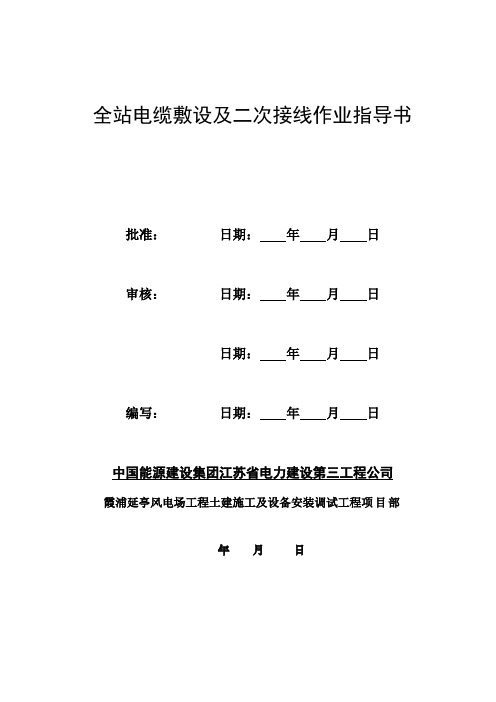 全站电缆敷设及二次接线作业指导书

批准：　　　　日期：____年____月____日

审核：　　　　日期：____年____月____日

日期：____年____月____日

编写：　　　　日期：____年____月____日

中国能源建设集团江苏省电力建设第三工程公司

霞浦延亭风电场工程土建施工及设备安装调试工程项目部

年　月　日